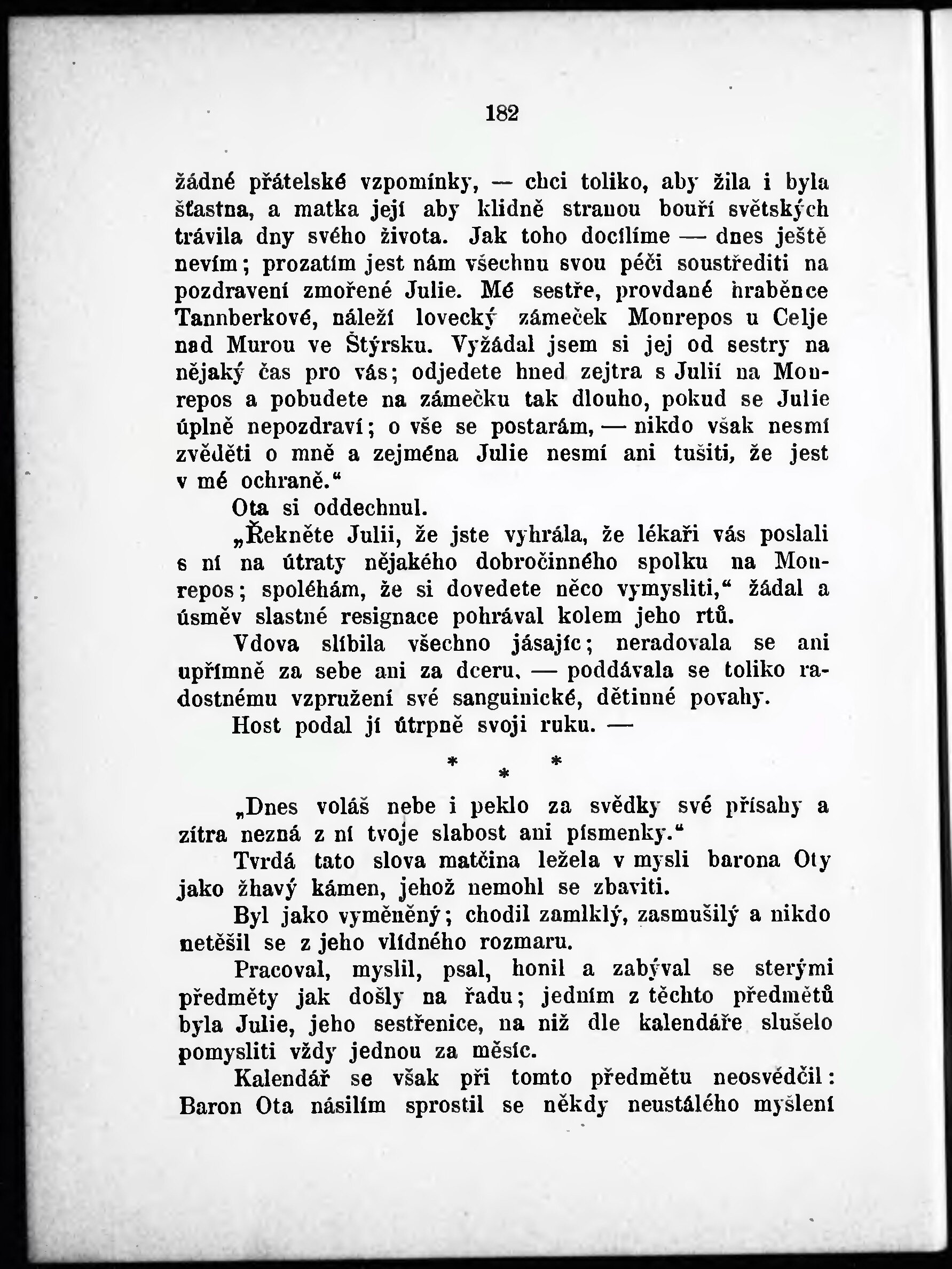 182

žádné přátelské vzpomínky, — chci toliko, aby žila i byla šťastna, a matka její aby klidně stranou bouří světských trávila dny svého života. Jak toho docílíme — dnes ještě nevím; prozatím jest nám všechnu svou péči soustřediti na pozdravení zmořené Julie. Mé sestře, provdané hraběnce Tannberkové, náleží lovecký zámeček Monrepos u Celje nad Murou ve Štýrsku. Vyžádal jsem si jej od sestry na nějaký čas pro vás; odjedete hned zejtra s Julií na Monrepos a pobudete na zámečku tak dlouho, pokud se Julie úplně nepozdraví; o vše se postarám, — nikdo však nesmí zvěděti o mně a zejména Julie nesmí ani tušiti, že jest v mé ochraně.“

Ota si oddechnul.

„Řekněte Julii, že jste vyhrála, že lékaři vás poslali s ní na útraty nějakého dobročinného spolku na Monrepos; spoléhám, že si dovedete něco vymysliti,“ žádal a úsměv slastné resignace pohrával kolem jeho rtů.

Vdova slíbila všechno jásajíc; neradovala se ani upřímně za sebe ani za dceru, — poddávala se toliko radostnému vzpružení své sanguinické, dětinné povahy.

Host podal jí útrpně svoji ruku. —

* * *

„Dnes voláš nebe i peklo za svědky své přísahy a zítra nezná z ní tvoje slabost ani písmenky.“

Tvrdá tato slova matčina ležela v mysli barona Oty jako žhavý kámen, jehož nemohl se zbaviti.

Byl jako vyměněný; chodil zamlklý, zasmušilý a nikdo netěšil se z jeho vlídného rozmaru.

Pracoval, myslil, psal, honil a zabýval se sterými předměty jak došly na řadu; jedním z těchto předmětů byla Julie, jeho sestřenice, na niž dle kalendáře slušelo pomysliti vždy jednou za měsíc.

Kalendář se však při tomto předmětu neosvědčil: Baron Ota násilím sprostil se někdy neustálého myšlení